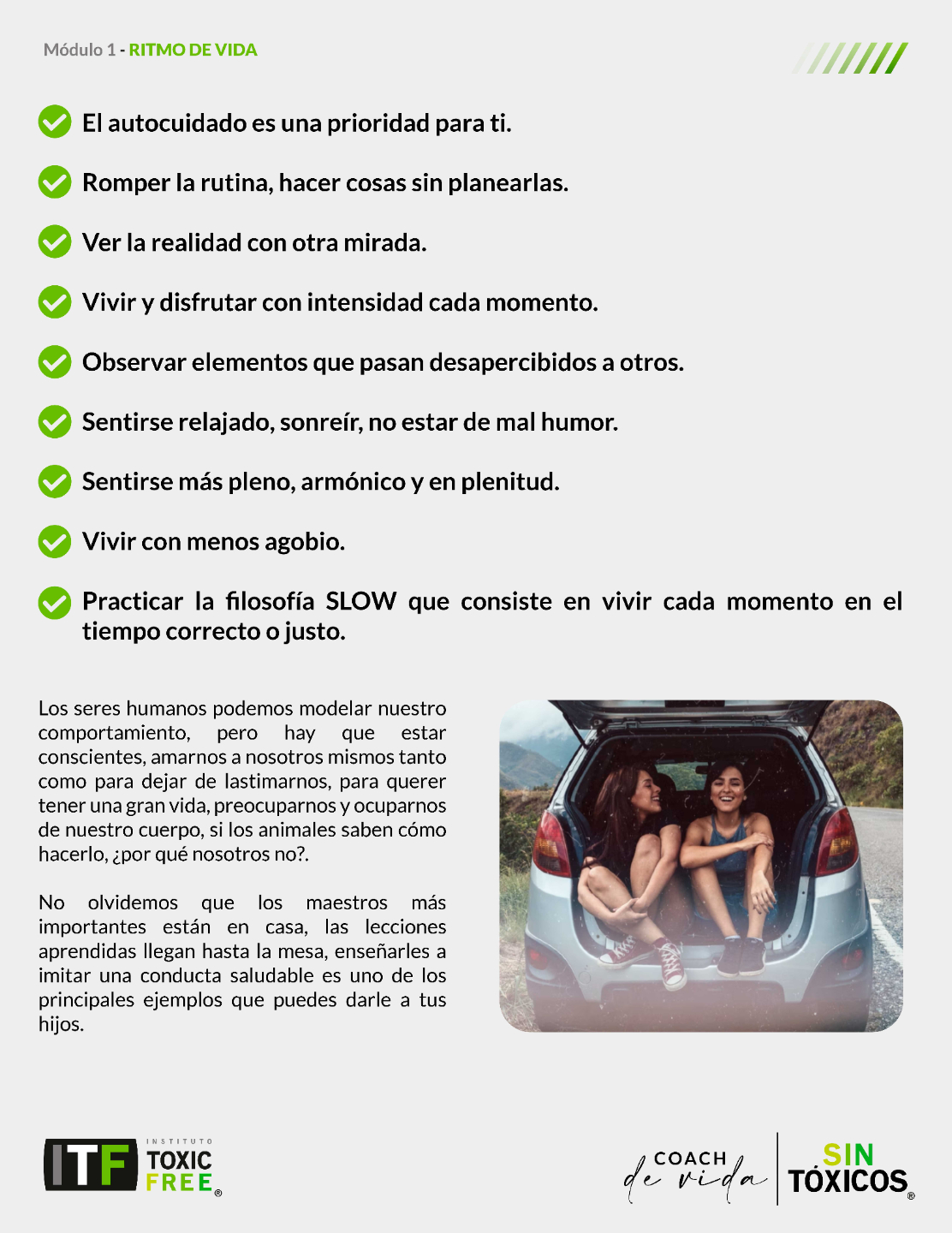 Módulo 1 - RITMO DE VIDA

El autocuidado es una prioridad para ti.

Romper la rutina, hacer cosas sin planearlas.

Ver la realidad con otra mirada.

Vivir y disfrutar con intensidad cada momento.

Observar elementos que pasan desapercibidos a otros.

Sentirse relajado, sonreír, no estar de mal humor.

Sentirse más pleno, armónico y en plenitud.

Vivir con menos agobio.

Practicar la filosofía SLOW que consiste en vivir cada momento en el tiempo correcto o justo.

Los seres humanos podemos modelar nuestro comportamiento, pero hay que estar conscientes, amarnos a nosotros mismos tanto como para dejar de lastimarnos, para querer tener una gran vida, preocuparnos y ocuparnos de nuestro cuerpo, si los animales saben cómo hacerlo, ¿por qué nosotros no?.

No olvidemos que los maestros más importantes están en casa, las lecciones aprendidas llegan hasta la mesa, enseñarles a imitar una conducta saludable es uno de los principales ejemplos que puedes darle a tus hijos.

ITF INSTITUTO TOXIC FREE®

COACH de vida

SIN TÓXICOS®